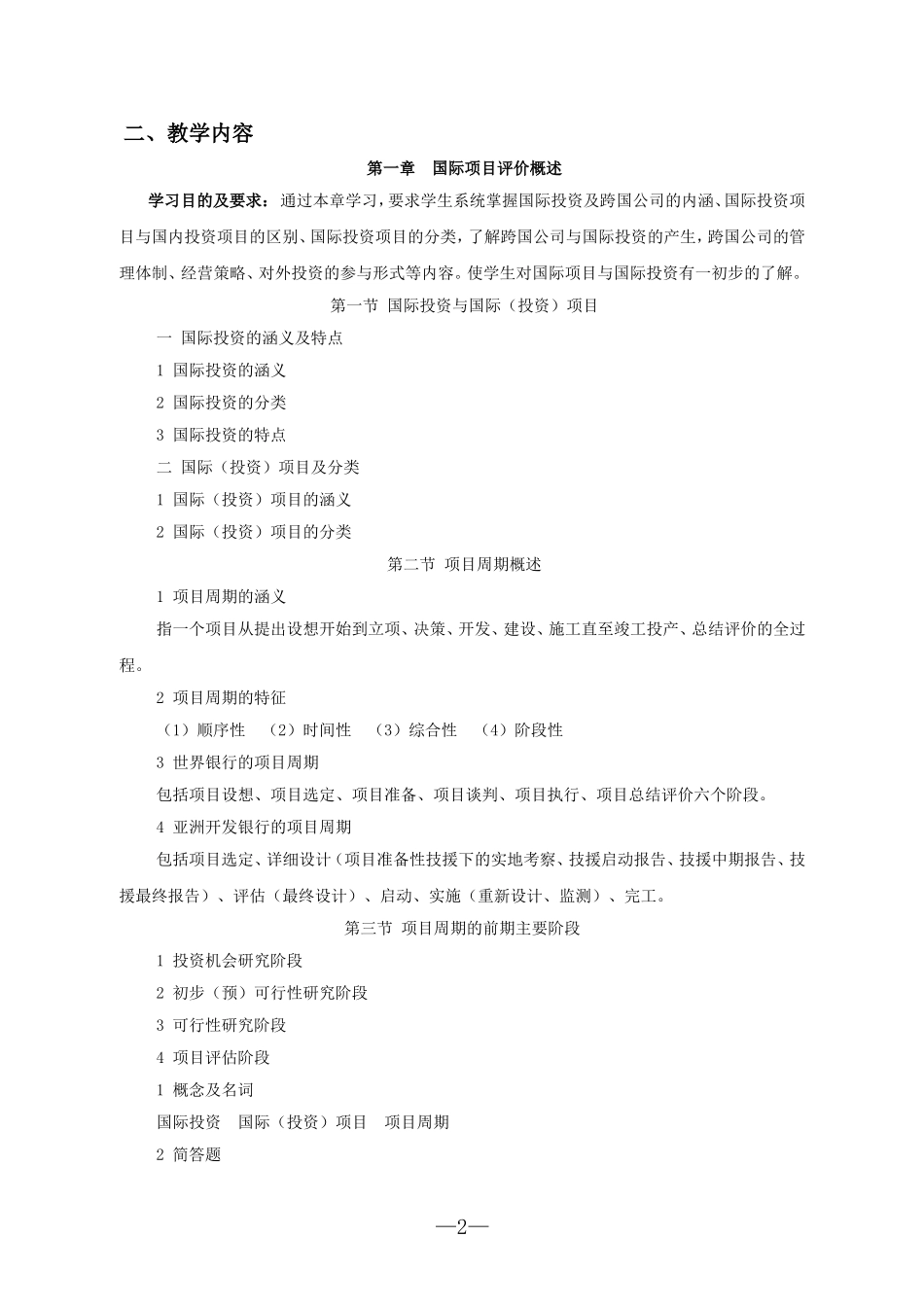 二、教学内容

第一章 国际项目评价概述

学习目的及要求：通过本章学习，要求学生系统掌握国际投资及跨国公司的内涵、国际投资项目与国内投资项目的区别、国际投资项目的分类，了解跨国公司与国际投资的产生，跨国公司的管理体制、经营策略、对外投资的参与形式等内容。使学生对国际项目与国际投资有一初步的了解。

第一节 国际投资与国际（投资）项目

一 国际投资的涵义及特点

1 国际投资的涵义

2 国际投资的分类

3 国际投资的特点

二 国际（投资）项目及分类

1 国际（投资）项目的涵义

2 国际（投资）项目的分类

第二节 项目周期概述

1 项目周期的涵义

指一个项目从提出设想开始到立项、决策、开发、建设、施工直至竣工投产、总结评价的全过程。

2 项目周期的特征

（1）顺序性 （2）时间性 （3）综合性 （4）阶段性

3 世界银行的项目周期

包括项目设想、项目选定、项目准备、项目谈判、项目执行、项目总结评价六个阶段。

4 亚洲开发银行的项目周期

包括项目选定、详细设计（项目准备性技援下的实地考察、技援启动报告、技援中期报告、技援最终报告）、评估（最终设计）、启动、实施（重新设计、监测）、完工。

第三节 项目周期的前期主要阶段

1 投资机会研究阶段

2 初步（预）可行性研究阶段

3 可行性研究阶段

4 项目评估阶段

1 概念及名词

国际投资 国际（投资）项目 项目周期

2 简答题

—2—